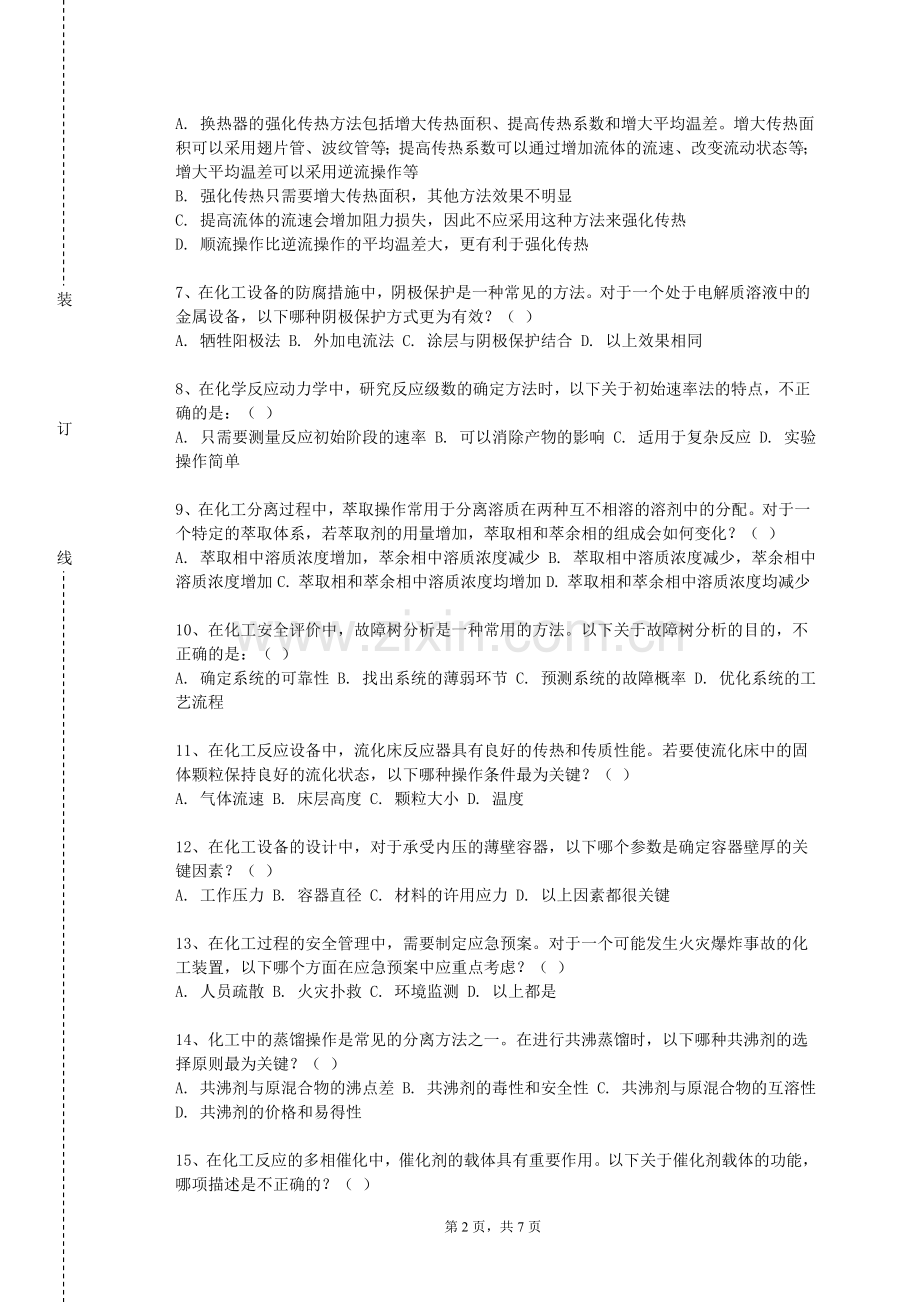 装

订

线

A. 换热器的强化传热方法包括增大传热面积、提高传热系数和增大平均温差。增大传热面积可以采用翅片管、波纹管等；提高传热系数可以通过增加流体的流速、改变流动状态等；增大平均温差可以采用逆流操作等
B. 强化传热只需要增大传热面积，其他方法效果不明显
C. 提高流体的流速会增加阻力损失，因此不应采用这种方法来强化传热
D. 顺流操作比逆流操作的平均温差大，更有利于强化传热

7、在化工设备的防腐措施中，阴极保护是一种常见的方法。对于一个处于电解质溶液中的金属设备，以下哪种阴极保护方式更为有效？（ ）
A. 牺牲阳极法 B. 外加电流法 C. 涂层与阴极保护结合 D. 以上效果相同

8、在化学反应动力学中，研究反应级数的确定方法时，以下关于初始速率法的特点，不正确的是：（ ）
A. 只需要测量反应初始阶段的速率 B. 可以消除产物的影响 C. 适用于复杂反应 D. 实验操作简单

9、在化工分离过程中，萃取操作常用于分离溶质在两种互不相溶的溶剂中的分配。对于一个特定的萃取体系，若萃取剂的用量增加，萃取相和萃余相的组成会如何变化？（ ）
A. 萃取相中溶质浓度增加，萃余相中溶质浓度减少 B. 萃取相中溶质浓度减少，萃余相中溶质浓度增加 C. 萃取相和萃余相中溶质浓度均增加 D. 萃取相和萃余相中溶质浓度均减少

10、在化工安全评价中，故障树分析是一种常用的方法。以下关于故障树分析的目的，不正确的是：（ ）
A. 确定系统的可靠性 B. 找出系统的薄弱环节 C. 预测系统的故障概率 D. 优化系统的工艺流程

11、在化工反应设备中，流化床反应器具有良好的传热和传质性能。若要使流化床中的固体颗粒保持良好的流化状态，以下哪种操作条件最为关键？（ ）
A. 气体流速 B. 床层高度 C. 颗粒大小 D. 温度

12、在化工设备的设计中，对于承受内压的薄壁容器，以下哪个参数是确定容器壁厚的关键因素？（ ）
A. 工作压力 B. 容器直径 C. 材料的许用应力 D. 以上因素都很关键

13、在化工过程的安全管理中，需要制定应急预案。对于一个可能发生火灾爆炸事故的化工装置，以下哪个方面在应急预案中应重点考虑？（ ）
A. 人员疏散 B. 火灾扑救 C. 环境监测 D. 以上都是

14、化工中的蒸馏操作是常见的分离方法之一。在进行共沸蒸馏时，以下哪种共沸剂的选择原则最为关键？（ ）
A. 共沸剂与原混合物的沸点差 B. 共沸剂的毒性和安全性 C. 共沸剂与原混合物的互溶性 D. 共沸剂的价格和易得性

15、在化工反应的多相催化中，催化剂的载体具有重要作用。以下关于催化剂载体的功能，哪项描述是不正确的？（ ）

www.zixin.com.cn

第 2 页，共 7 页